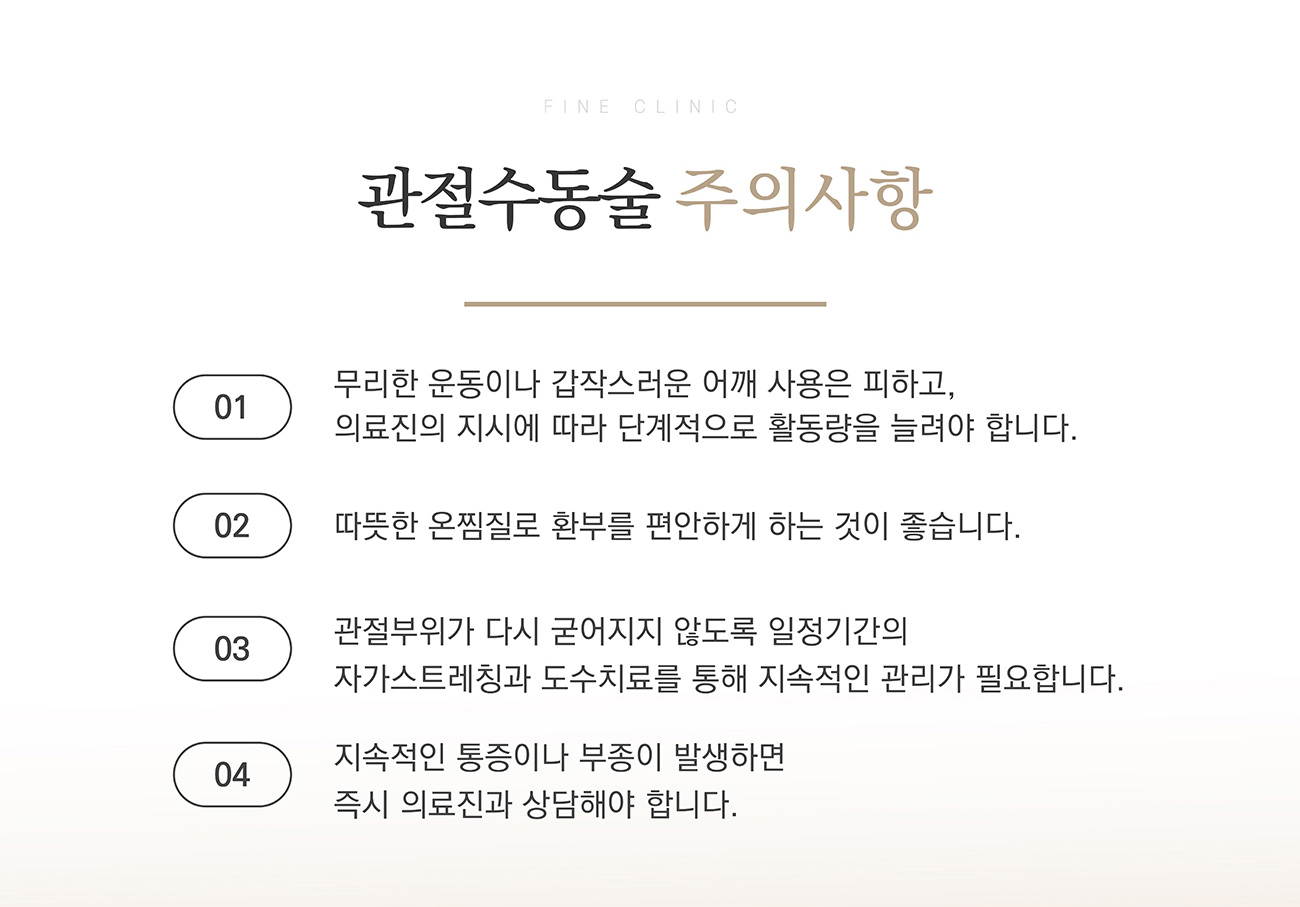 FINE CLINIC

관절수동술 주의사항

01

무리한 운동이나 갑작스러운 어깨 사용은 피하고,
의료진의 지시에 따라 단계적으로 활동량을 늘려야 합니다.

02

따뜻한 온찜질로 환부를 편안하게 하는 것이 좋습니다.

03

관절부위가 다시 굳어지지 않도록 일정기간의
자가스트레칭과 도수치료를 통해 지속적인 관리가 필요합니다.

04

지속적인 통증이나 부종이 발생하면
즉시 의료진과 상담해야 합니다.